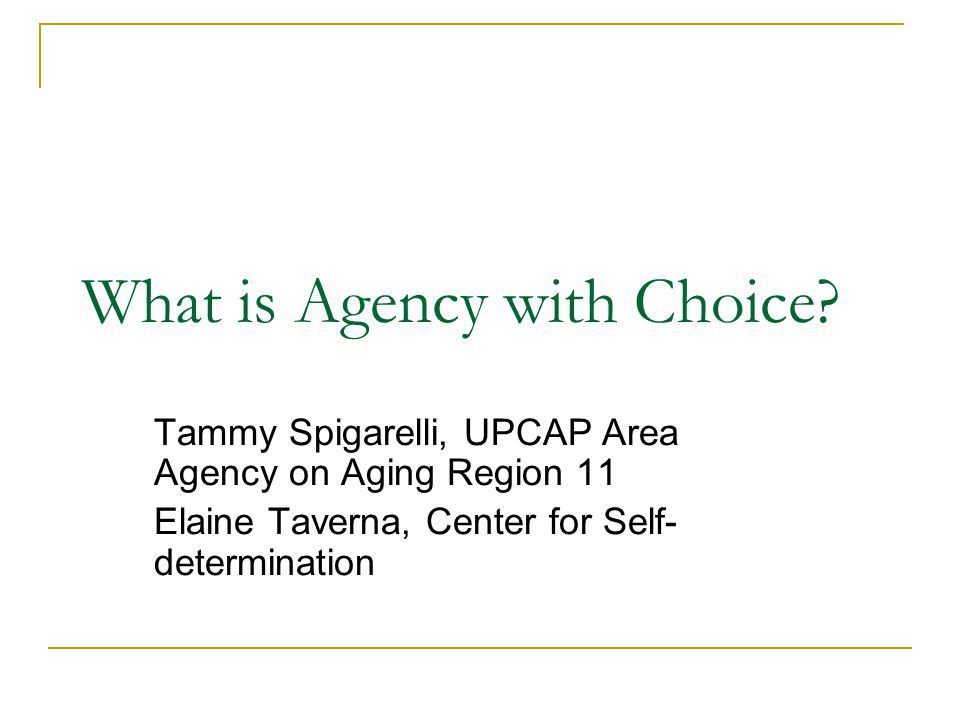 What is Agency with Choice?

Tammy Spigarelli, UPCAP Area Agency on Aging Region 11

Elaine Taverna, Center for Self-determination